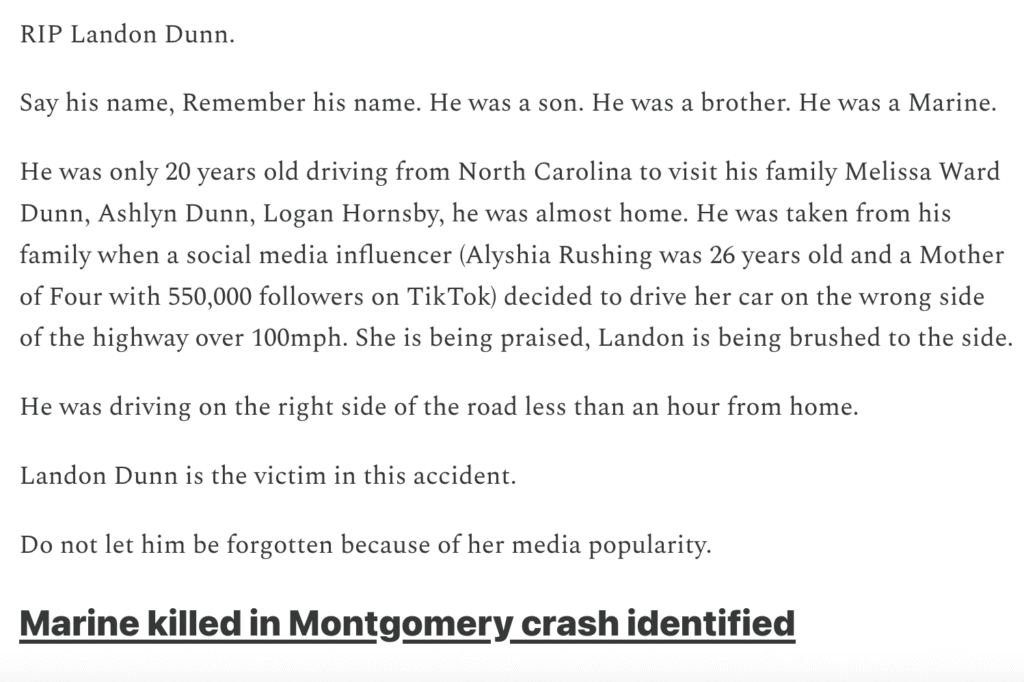 RIP Landon Dunn.

Say his name, Remember his name. He was a son. He was a brother. He was a Marine.

He was only 20 years old driving from North Carolina to visit his family Melissa Ward Dunn, Ashlyn Dunn, Logan Hornsby, he was almost home. He was taken from his family when a social media influencer (Alyshia Rushing was 26 years old and a Mother of Four with 550,000 followers on TikTok) decided to drive her car on the wrong side of the highway over 100mph. She is being praised, Landon is being brushed to the side.

He was driving on the right side of the road less than an hour from home.

Landon Dunn is the victim in this accident.

Do not let him be forgotten because of her media popularity.

Marine killed in Montgomery crash identified